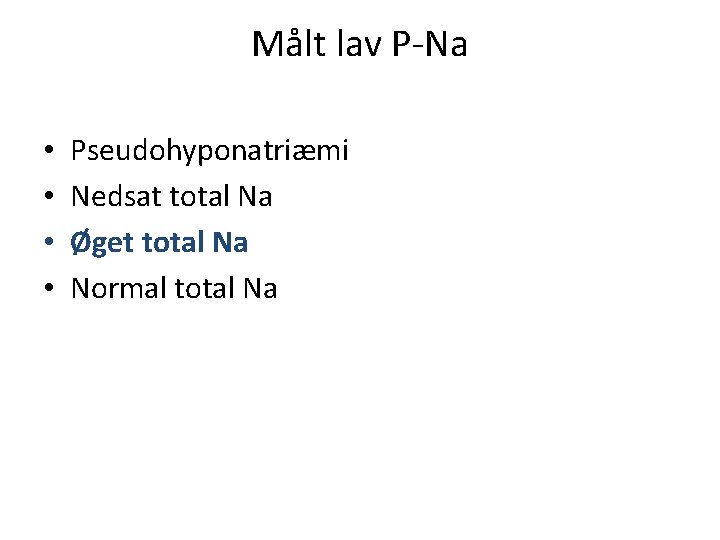 Målt lav P-Na

• Pseudohyponatriæmi
• Nedsat total Na
• Øget total Na
• Normal total Na